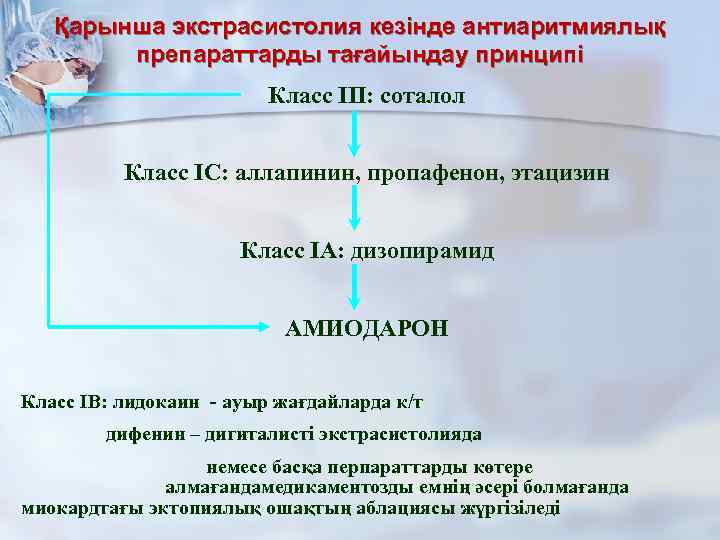 Қарынша экстрасистолия кезінде антиаритмиялық препараттарды тағайындау принципі

Класс III: соталол

Класс IC: аллапинин, пропафенон, этацизин

Класс IA: дизопирамид

АМИОДАРОН

Класс IB: лидокаин - ауыр жағдайларда к/т

дифенин – дигиталисті экстрасистолияда

немесе басқа перпараттарды көтере алмағандамедикаментозды емнің әсері болмағанда миокардтағы эктопиялық ошақтың аблациясы жүргізіледі